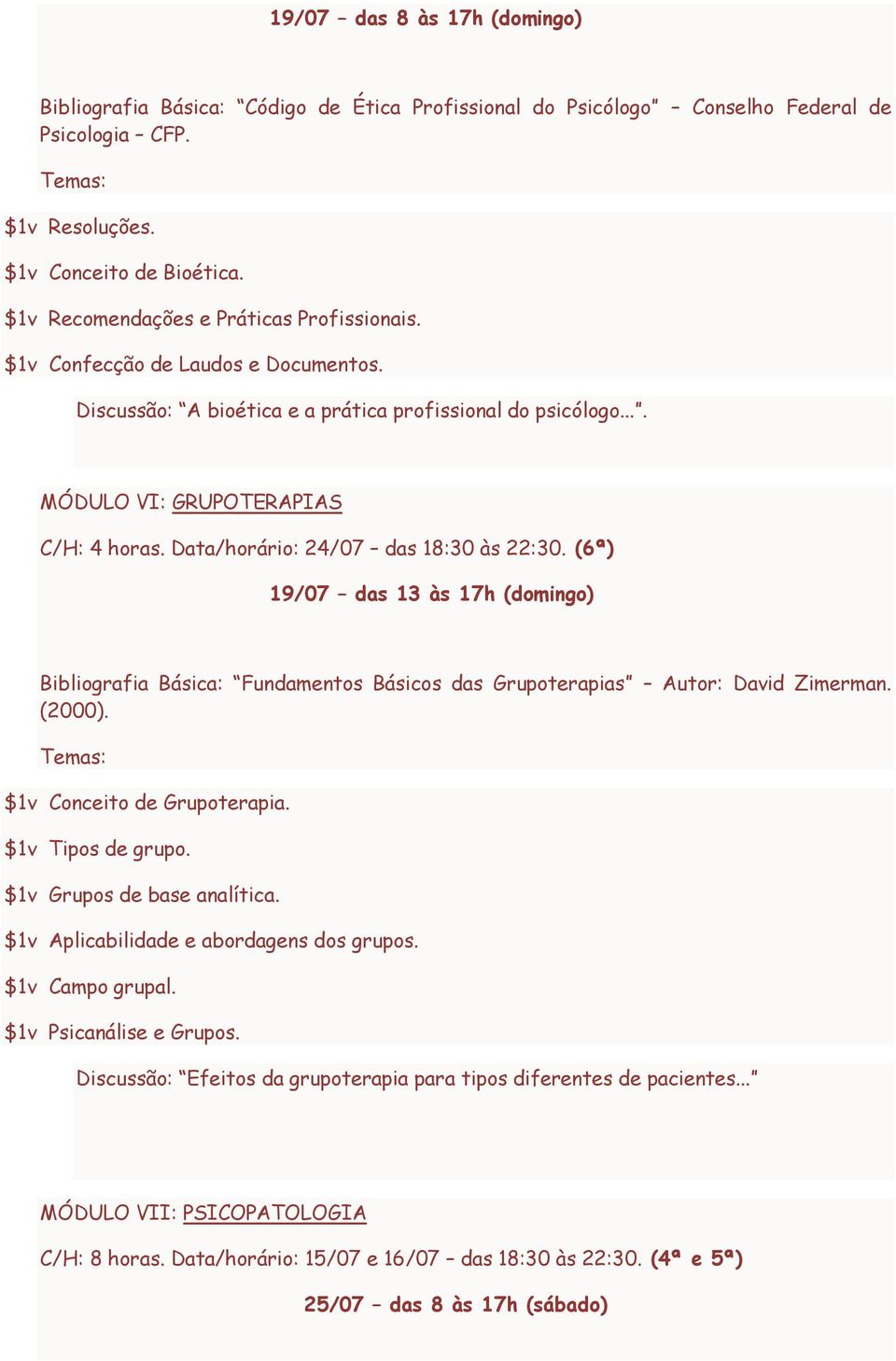 19/07 – das 8 às 17h (domingo)

Bibliografia Básica: “Código de Ética Profissional do Psicólogo” – Conselho Federal de Psicologia – CFP.

Temas:

\$1v Resoluções.

\$1v Conceito de Bioética.

\$1v Recomendações e Práticas Profissionais.

\$1v Confecção de Laudos e Documentos.

Discussão: “A bioética e a prática profissional do psicólogo...”.

MÓDULO VI: GRUPOTERAPIAS

C/H: 4 horas. Data/horário: 24/07 – das 18:30 às 22:30. (6ª)

19/07 – das 13 às 17h (domingo)

Bibliografia Básica: “Fundamentos Básicos das Grupoterapias” – Autor: David Zimerman. (2000).

Temas:

\$1v Conceito de Grupoterapia.

\$1v Tipos de grupo.

\$1v Grupos de base analítica.

\$1v Aplicabilidade e abordagens dos grupos.

\$1v Campo grupal.

\$1v Psicanálise e Grupos.

Discussão: “Efeitos da grupoterapia para tipos diferentes de pacientes...”

MÓDULO VII: PSICOPATOLOGIA

C/H: 8 horas. Data/horário: 15/07 e 16/07 – das 18:30 às 22:30. (4ª e 5ª)

25/07 – das 8 às 17h (sábado)